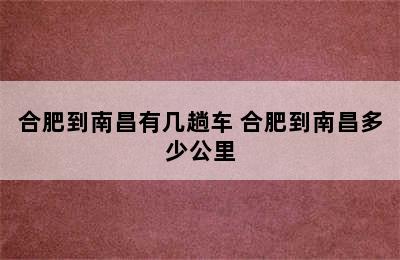 合肥到南昌有几趟车 合肥到南昌多少公里